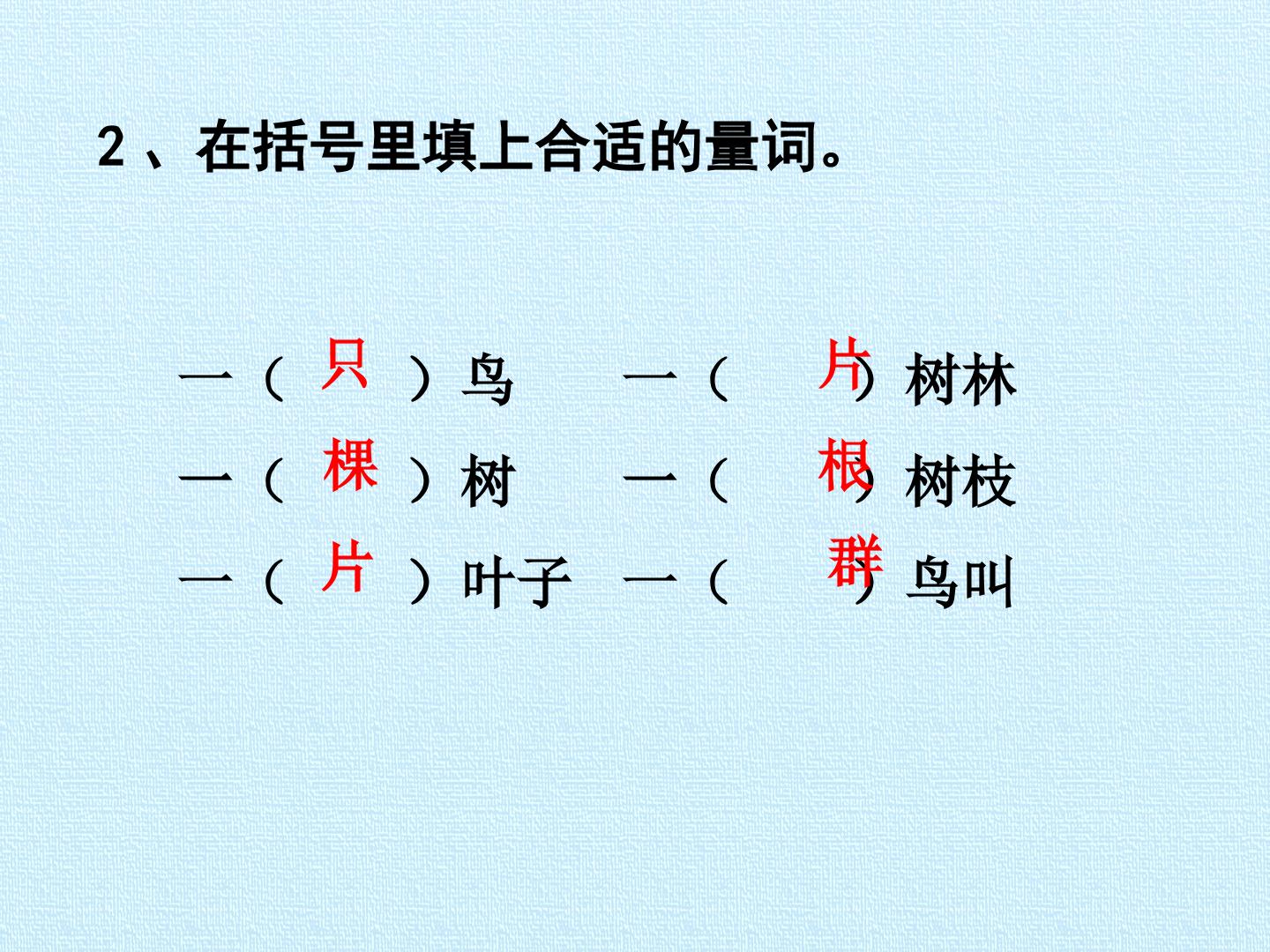 2、在括号里填上合适的量词。

一（只）鸟 一（片）树林
一（棵）树 一（根）树枝
一（片）叶子 一（群）鸟叫